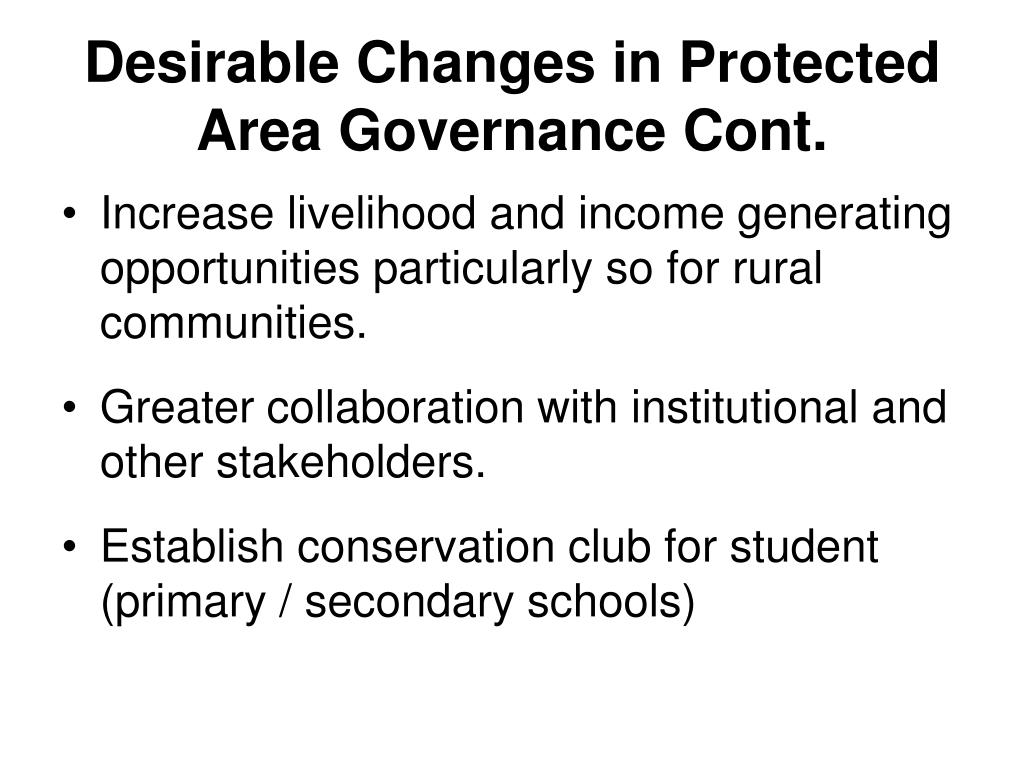 Desirable Changes in Protected Area Governance Cont.

• Increase livelihood and income generating opportunities particularly so for rural communities.

• Greater collaboration with institutional and other stakeholders.

• Establish conservation club for student (primary / secondary schools)